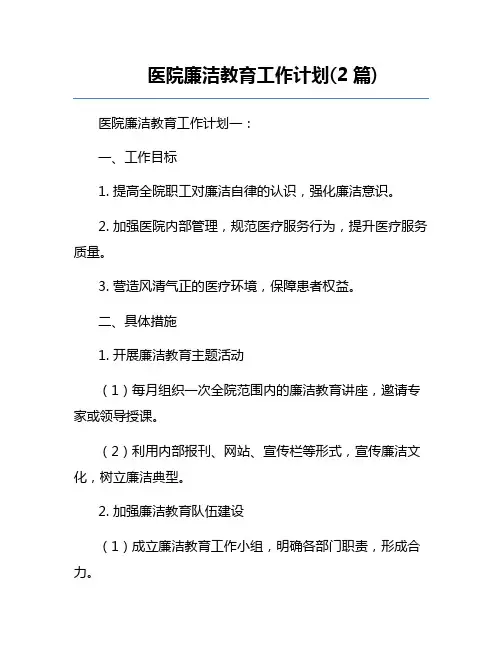 医院廉洁教育工作计划(2 篇)

医院廉洁教育工作计划一：

一、工作目标

1. 提高全院职工对廉洁自律的认识，强化廉洁意识。

2. 加强医院内部管理，规范医疗服务行为，提升医疗服务质量。

3. 营造风清气正的医疗环境，保障患者权益。

二、具体措施

1. 开展廉洁教育主题活动

（1）每月组织一次全院范围内的廉洁教育讲座，邀请专家或领导授课。

（2）利用内部报刊、网站、宣传栏等形式，宣传廉洁文化，树立廉洁典型。

2. 加强廉洁教育队伍建设

（1）成立廉洁教育工作小组，明确各部门职责，形成合力。